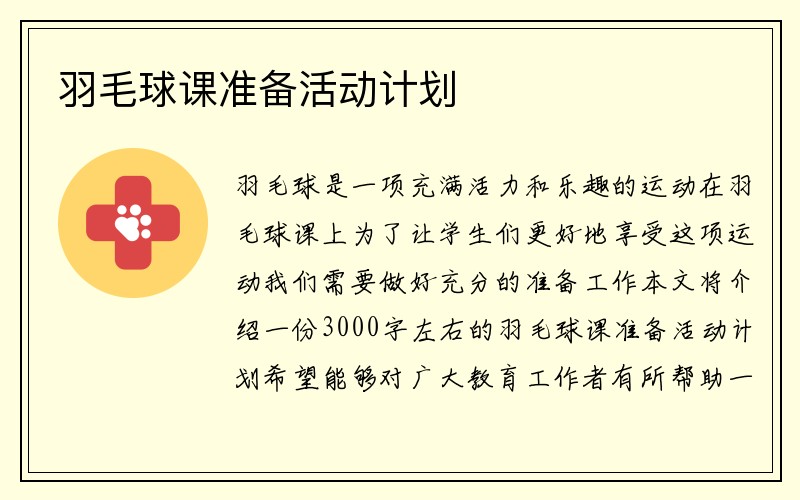 羽毛球课准备活动计划

羽毛球是一项充满活力和乐趣的运动在羽毛球课上为了让学生们更好地享受这项运动我们需要做好充分的准备工作本文将介绍一份3000字左右的羽毛球课准备活动计划希望能够对广大教育工作者有所帮助一